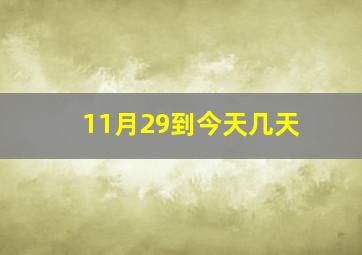 11月29到今天几天